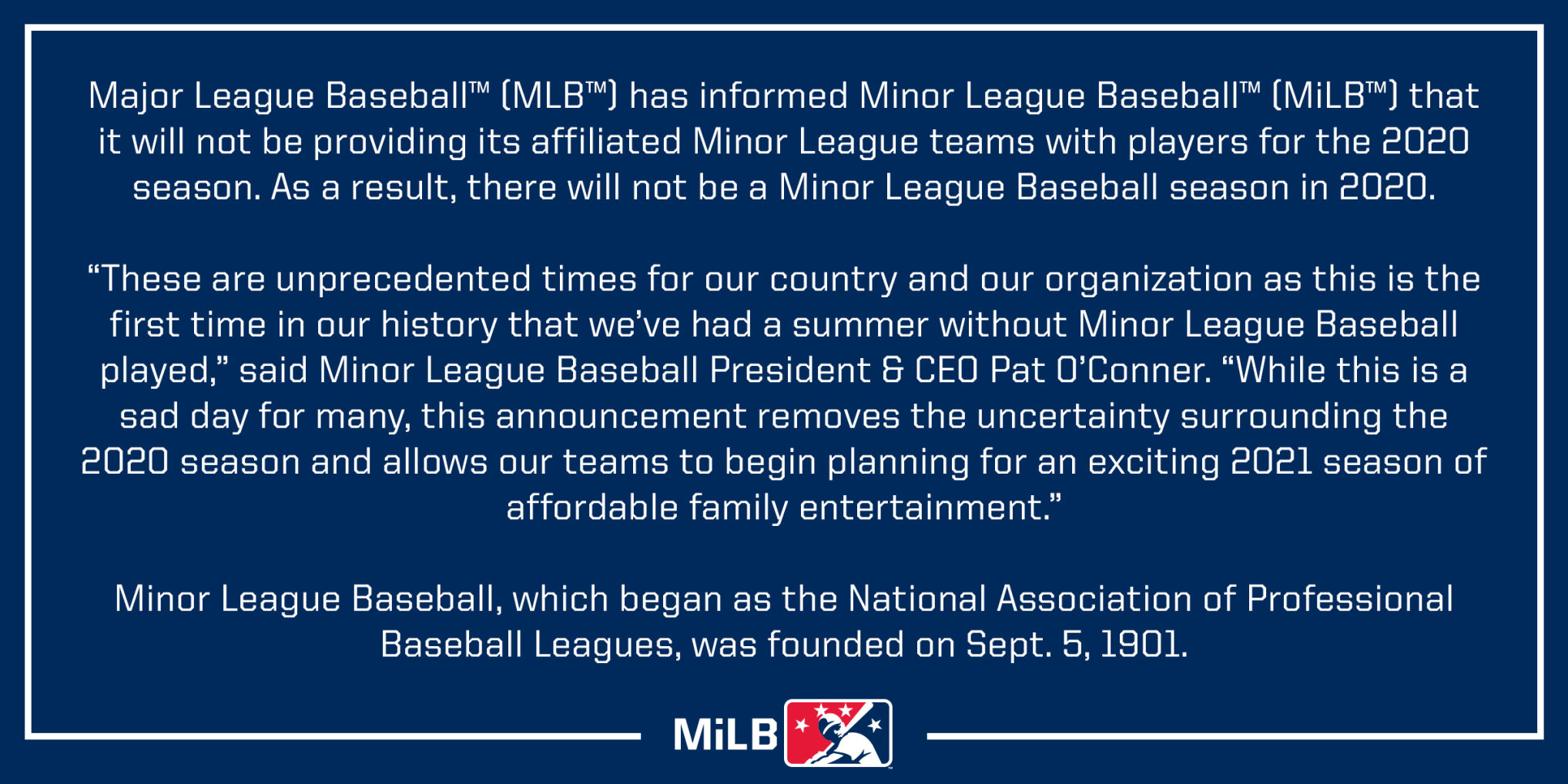 Major League Baseball™ (MLB™) has informed Minor League Baseball™ (MiLB™) that it will not be providing its affiliated Minor League teams with players for the 2020 season. As a result, there will not be a Minor League Baseball season in 2020.

“These are unprecedented times for our country and our organization as this is the first time in our history that we’ve had a summer without Minor League Baseball played,” said Minor League Baseball President & CEO Pat O’Conner. “While this is a sad day for many, this announcement removes the uncertainty surrounding the 2020 season and allows our teams to begin planning for an exciting 2021 season of affordable family entertainment.”

Minor League Baseball, which began as the National Association of Professional Baseball Leagues, was founded on Sept. 5, 1901.

MiLB